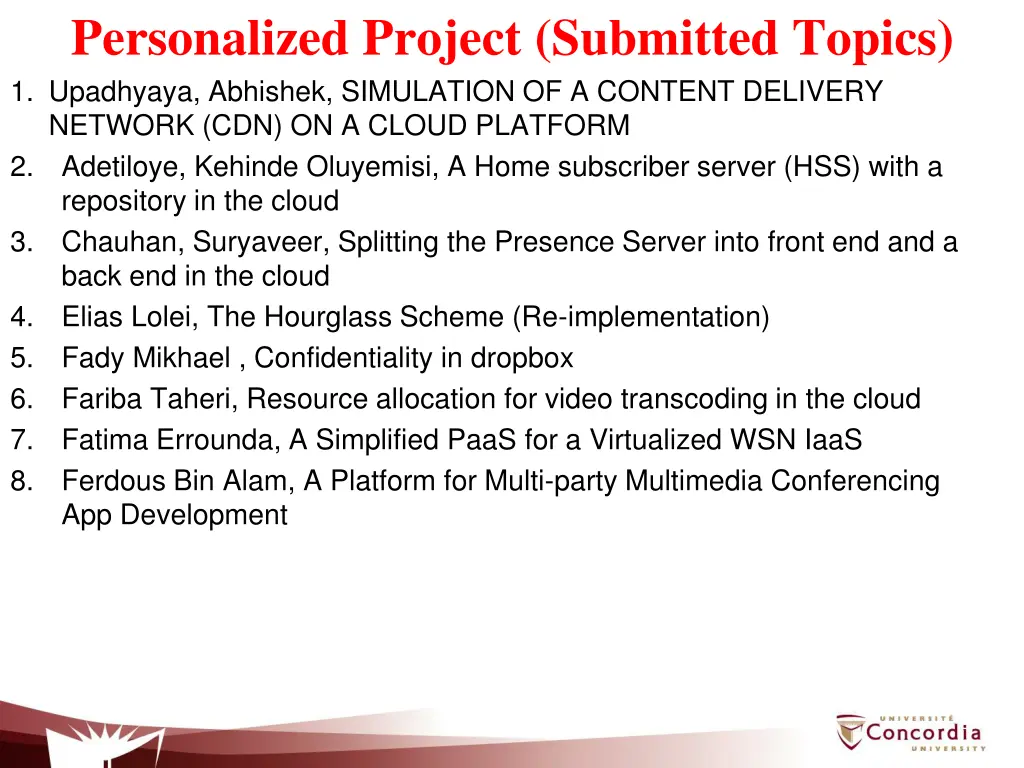 Personalized Project (Submitted Topics)

1. Upadhyaya, Abhishek, SIMULATION OF A CONTENT DELIVERY NETWORK (CDN) ON A CLOUD PLATFORM
2. Adetiloye, Kehinde Oluyemisi, A Home subscriber server (HSS) with a repository in the cloud
3. Chauhan, Suryaveer, Splitting the Presence Server into front end and a back end in the cloud
4. Elias Lolei, The Hourglass Scheme (Re-implementation)
5. Fady Mikhael , Confidentiality in dropbox
6. Fariba Taheri, Resource allocation for video transcoding in the cloud
7. Fatima Errounda, A Simplified PaaS for a Virtualized WSN IaaS
8. Ferdous Bin Alam, A Platform for Multi-party Multimedia Conferencing App Development

UNIVERSITÉ
Concordia
UNIVERSITY